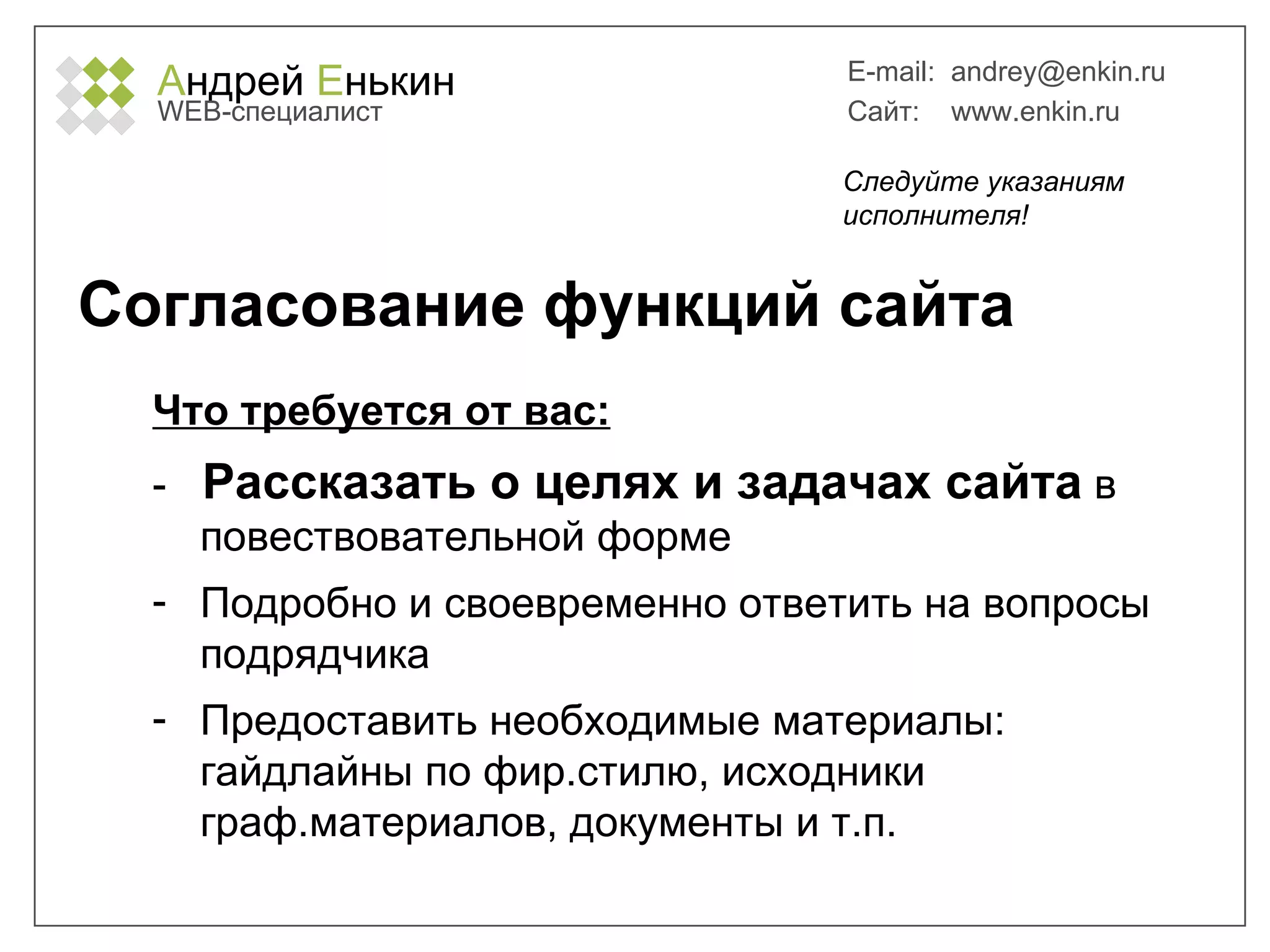 Андрей Енькин
WEB-специалист

E-mail: andrey@enkin.ru
Сайт: www.enkin.ru

Следуйте указаниям исполнителя!

Согласование функций сайта

Что требуется от вас:

- Рассказать о целях и задачах сайта в повествовательной форме
- Подробно и своевременно ответить на вопросы подрядчика
- Предоставить необходимые материалы: гайдлайны по фир.стилю, исходники граф.материалов, документы и т.п.